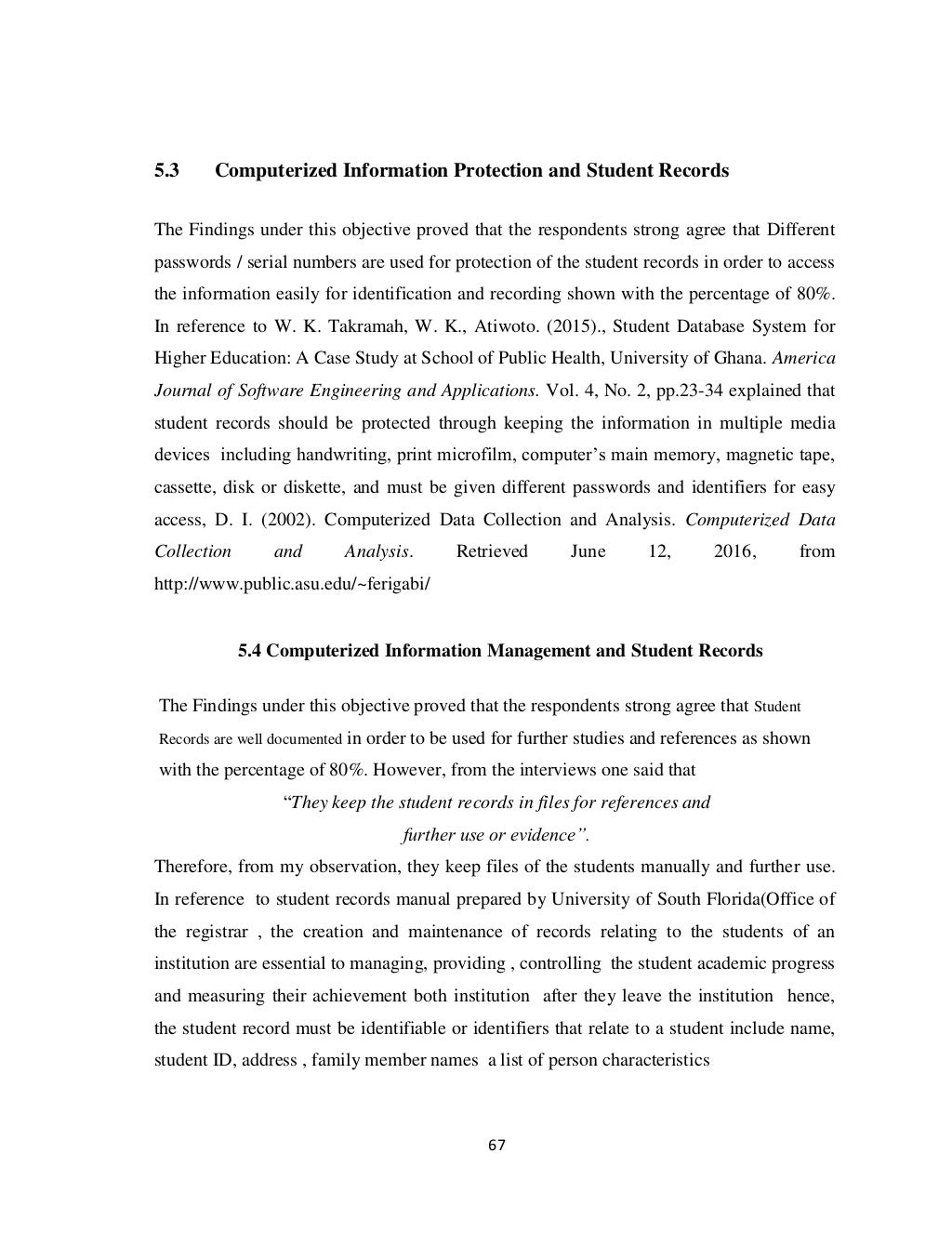 5.3 Computerized Information Protection and Student Records

The Findings under this objective proved that the respondents strong agree that Different passwords / serial numbers are used for protection of the student records in order to access the information easily for identification and recording shown with the percentage of 80%. In reference to W. K. Takramah, W. K., Atiwoto. (2015)., Student Database System for Higher Education: A Case Study at School of Public Health, University of Ghana. America Journal of Software Engineering and Applications. Vol. 4, No. 2, pp.23-34 explained that student records should be protected through keeping the information in multiple media devices including handwriting, print microfilm, computer's main memory, magnetic tape, cassette, disk or diskette, and must be given different passwords and identifiers for easy access, D. I. (2002). Computerized Data Collection and Analysis. Computerized Data Collection and Analysis. Retrieved June 12, 2016, from http://www.public.asu.edu/~ferigabi/

5.4 Computerized Information Management and Student Records

The Findings under this objective proved that the respondents strong agree that Student Records are well documented in order to be used for further studies and references as shown with the percentage of 80%. However, from the interviews one said that

"They keep the student records in files for references and further use or evidence".

Therefore, from my observation, they keep files of the students manually and further use. In reference to student records manual prepared by University of South Florida(Office of the registrar , the creation and maintenance of records relating to the students of an institution are essential to managing, providing , controlling the student academic progress and measuring their achievement both institution after they leave the institution hence, the student record must be identifiable or identifiers that relate to a student include name, student ID, address , family member names a list of person characteristics

67